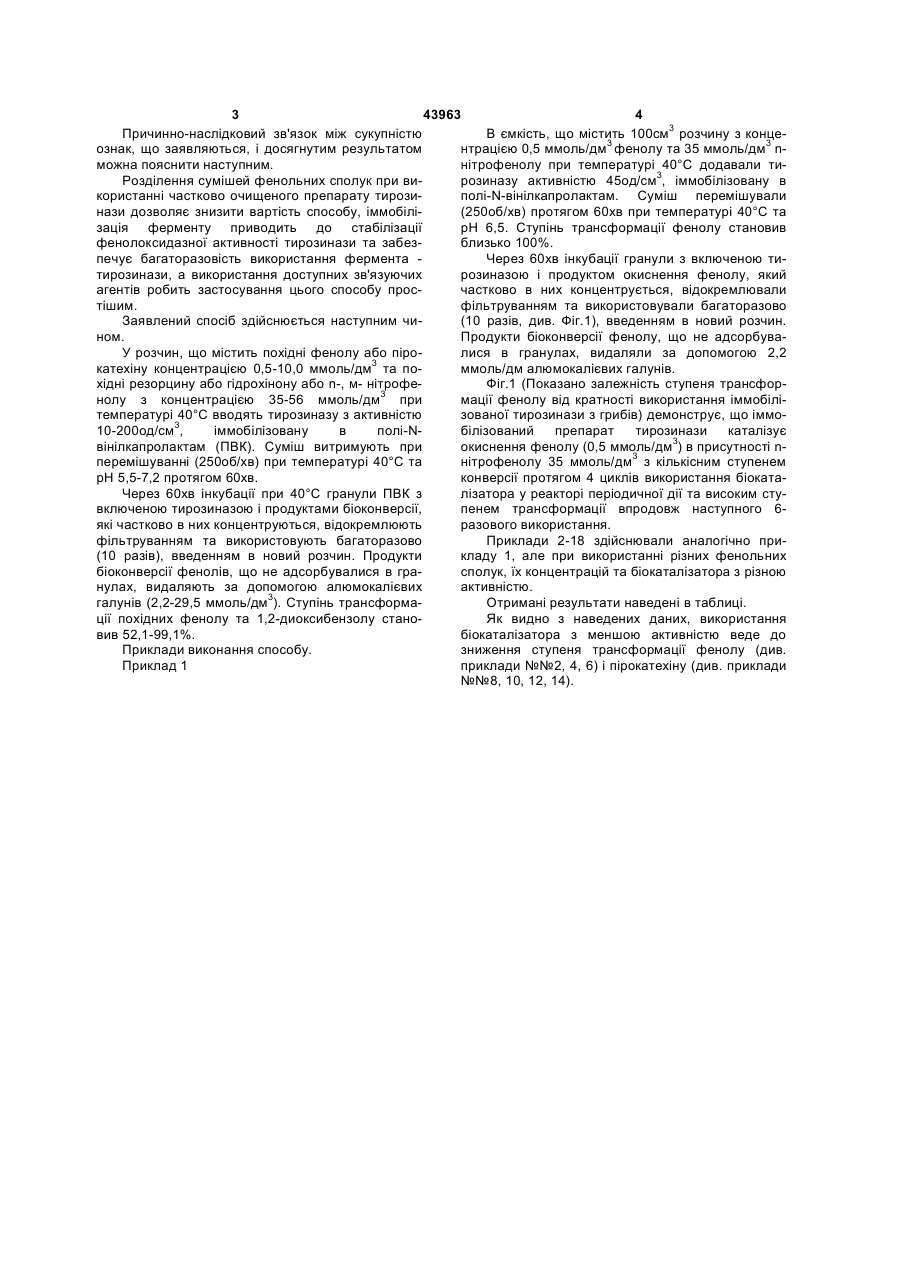 3                                    43963                                    4

Причинно-наслідковий зв'язок між сукупністю ознак, що заявляються, і досягнутим результатом можна пояснити наступним.

Розділення сумішей фенольних сполук при використанні частково очищеного препарату тирозинази дозволяє знизити вартість способу, іммобілізація ферменту приводить до стабілізації фенолоксидазної активності тирозинази та забезпечує багаторазовість використання фермента - тирозинази, а використання доступних зв'язуючих агентів робить застосування цього способу простішим.

Заявлений спосіб здійснюється наступним чином.

У розчин, що містить похідні фенолу або пірокатехіну концентрацією 0,5-10,0 ммоль/дм$^3$ та похідні резорцину або гідрохінону або n-, м- нітрофенолу з концентрацією 35-56 ммоль/дм$^3$ при температурі 40°С вводять тирозиназу з активністю 10-200од/см$^3$, іммобілізовану в полі-N-вінілкапролактам (ПВК). Суміш витримують при перемішуванні (250об/хв) при температурі 40°С та рН 5,5-7,2 протягом 60хв.

Через 60хв інкубації при 40°С гранули ПВК з включеною тирозиназою і продуктами біоконверсії, які частково в них концентруються, відокремлюють фільтруванням та використовують багаторазово (10 разів), введенням в новий розчин. Продукти біоконверсії фенолів, що не адсорбувалися в гранулах, видаляють за допомогою алюмокалієвих галунів (2,2-29,5 ммоль/дм$^3$). Ступінь трансформації похідних фенолу та 1,2-диоксибензолу становив 52,1-99,1%.

Приклади виконання способу.

Приклад 1

В ємкість, що містить 100см$^3$ розчину з концентрацією 0,5 ммоль/дм$^3$ фенолу та 35 ммоль/дм$^3$ n-нітрофенолу при температурі 40°С додавали тирозиназу активністю 45од/см$^3$, іммобілізовану в полі-N-вінілкапролактам. Суміш перемішували (250об/хв) протягом 60хв при температурі 40°С та рН 6,5. Ступінь трансформації фенолу становив близько 100%.

Через 60хв інкубації гранули з включеною тирозиназою і продуктом окиснення фенолу, який частково в них концентрується, відокремлювали фільтруванням та використовували багаторазово (10 разів, див. Фіг.1), введенням в новий розчин. Продукти біоконверсії фенолу, що не адсорбувалися в гранулах, видаляли за допомогою 2,2 ммоль/дм алюмокалієвих галунів.

Фіг.1 (Показано залежність ступеня трансформації фенолу від кратності використання іммобілізованої тирозинази з грибів) демонструє, що іммобілізований препарат тирозинази каталізує окиснення фенолу (0,5 ммоль/дм$^3$) в присутності n-нітрофенолу 35 ммоль/дм$^3$ з кількісним ступенем конверсії протягом 4 циклів використання біокаталізатора у реакторі періодичної дії та високим ступенем трансформації впродовж наступного 6-разового використання.

Приклади 2-18 здійснювали аналогічно прикладу 1, але при використанні різних фенольних сполук, їх концентрацій та біокаталізатора з різною активністю.

Отримані результати наведені в таблиці.

Як видно з наведених даних, використання біокаталізатора з меншою активністю веде до зниження ступеня трансформації фенолу (див. приклади №№2, 4, 6) і пірокатехіну (див. приклади №№8, 10, 12, 14).